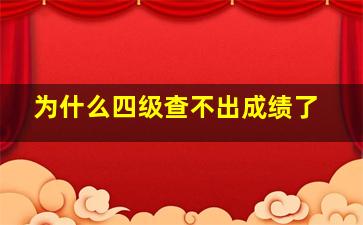 为什么四级查不出成绩了